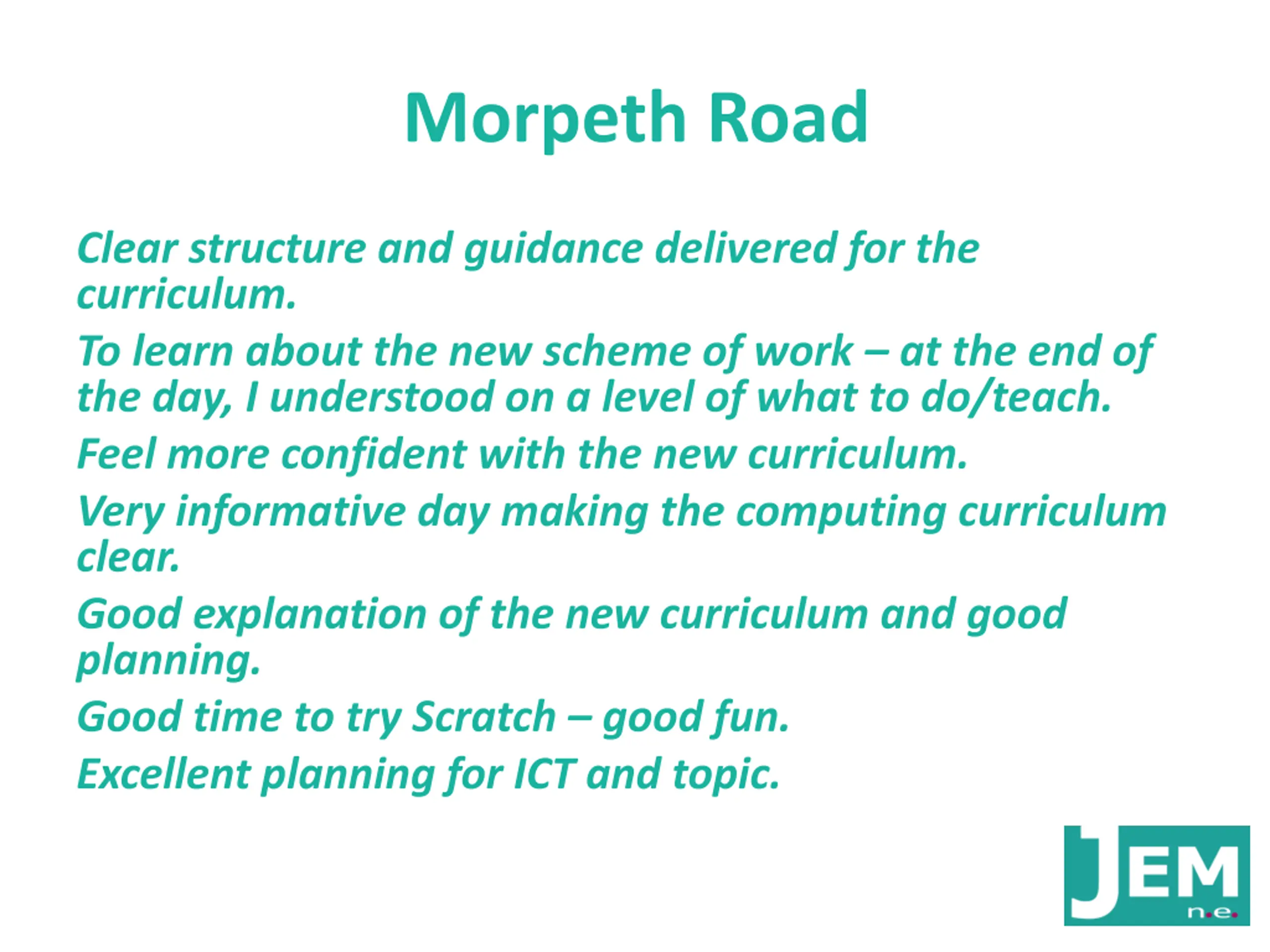 Morpeth Road

Clear structure and guidance delivered for the curriculum.

To learn about the new scheme of work – at the end of the day, I understood on a level of what to do/teach.

Feel more confident with the new curriculum.

Very informative day making the computing curriculum clear.

Good explanation of the new curriculum and good planning.

Good time to try Scratch – good fun.

Excellent planning for ICT and topic.

JEM n.e.